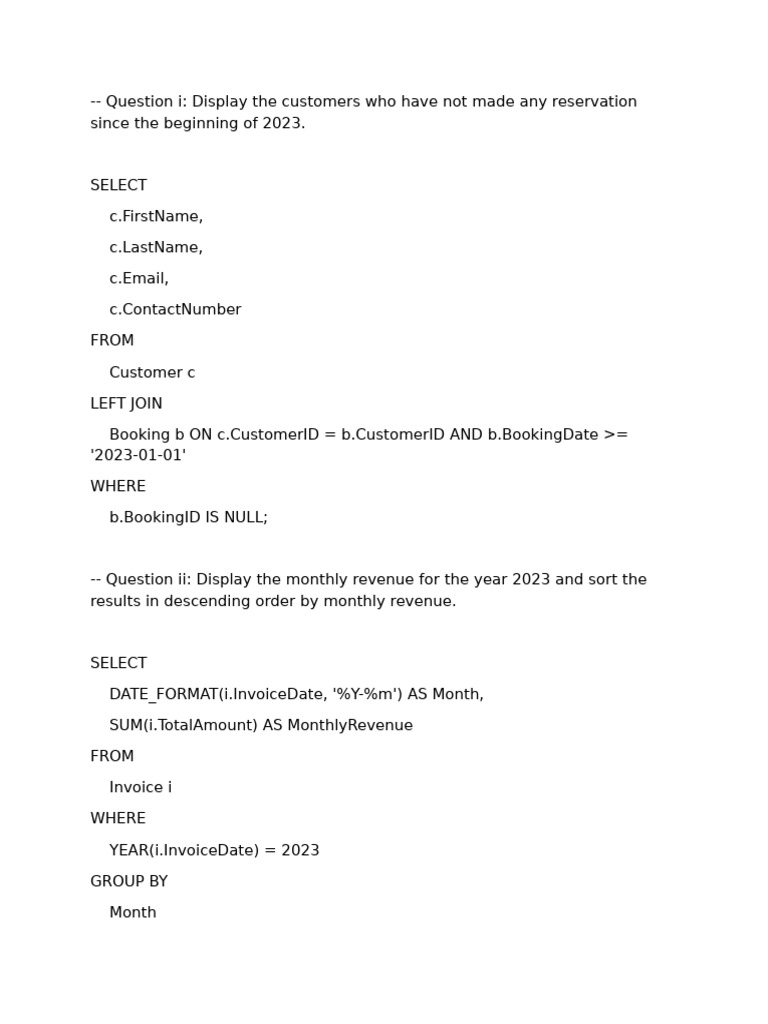 -- Question i: Display the customers who have not made any reservation since the beginning of 2023.

SELECT

c.FirstName,

c.LastName,

c.Email,

c.ContactNumber

FROM

Customer c

LEFT JOIN

Booking b ON c.CustomerID = b.CustomerID AND b.BookingDate >= '2023-01-01'

WHERE

b.BookingID IS NULL;

-- Question ii: Display the monthly revenue for the year 2023 and sort the results in descending order by monthly revenue.

SELECT

DATE_FORMAT(i.InvoiceDate, '%Y-%m') AS Month,

SUM(i.TotalAmount) AS MonthlyRevenue

FROM

Invoice i

WHERE

YEAR(i.InvoiceDate) = 2023

GROUP BY

Month